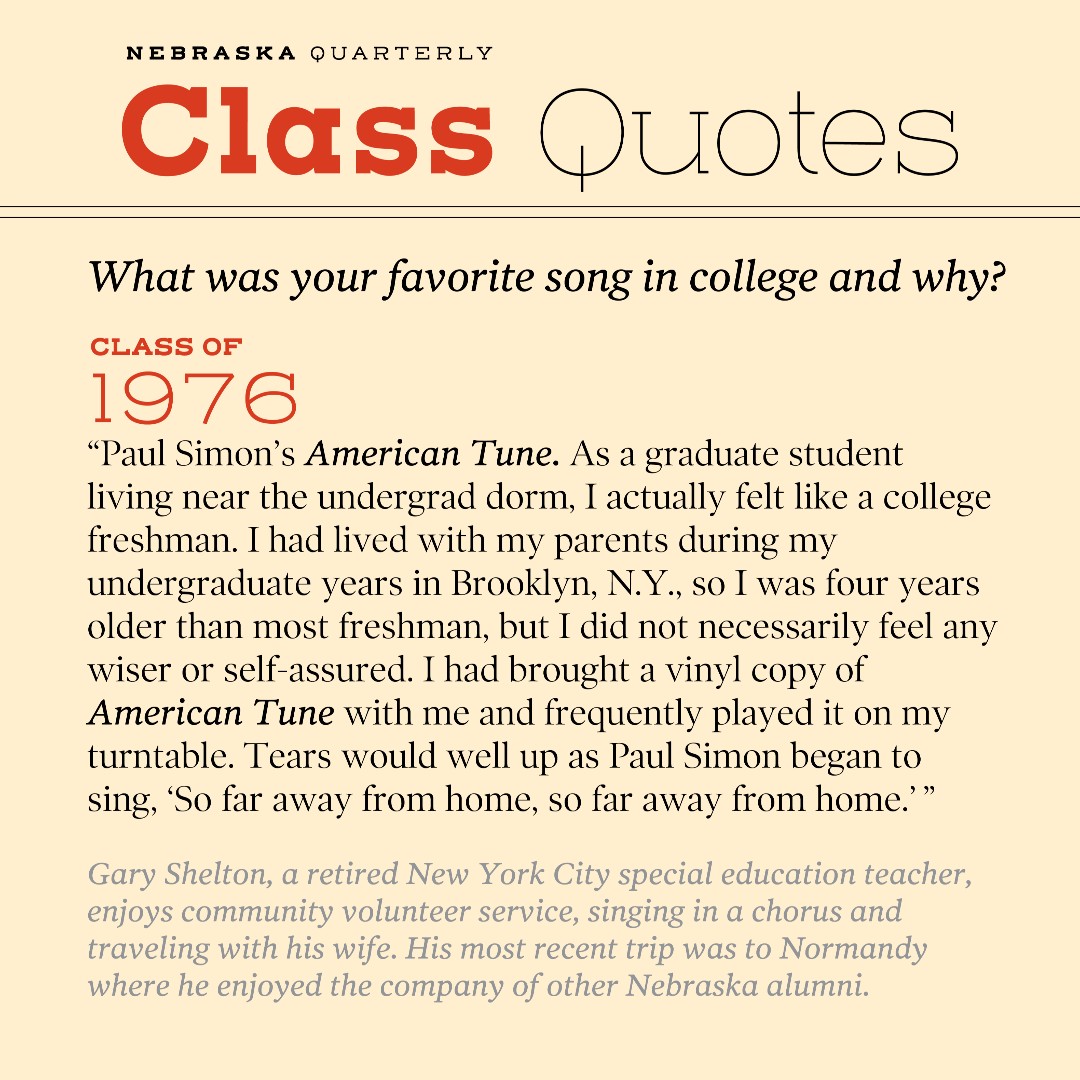 NEBRASKA QUARTERLY

Class Quotes

What was your favorite song in college and why?

CLASS OF
1976

"Paul Simon's American Tune. As a graduate student living near the undergrad dorm, I actually felt like a college freshman. I had lived with my parents during my undergraduate years in Brooklyn, N.Y., so I was four years older than most freshman, but I did not necessarily feel any wiser or self-assured. I had brought a vinyl copy of American Tune with me and frequently played it on my turntable. Tears would well up as Paul Simon began to sing, 'So far away from home, so far away from home.' "

Gary Shelton, a retired New York City special education teacher, enjoys community volunteer service, singing in a chorus and traveling with his wife. His most recent trip was to Normandy where he enjoyed the company of other Nebraska alumni.